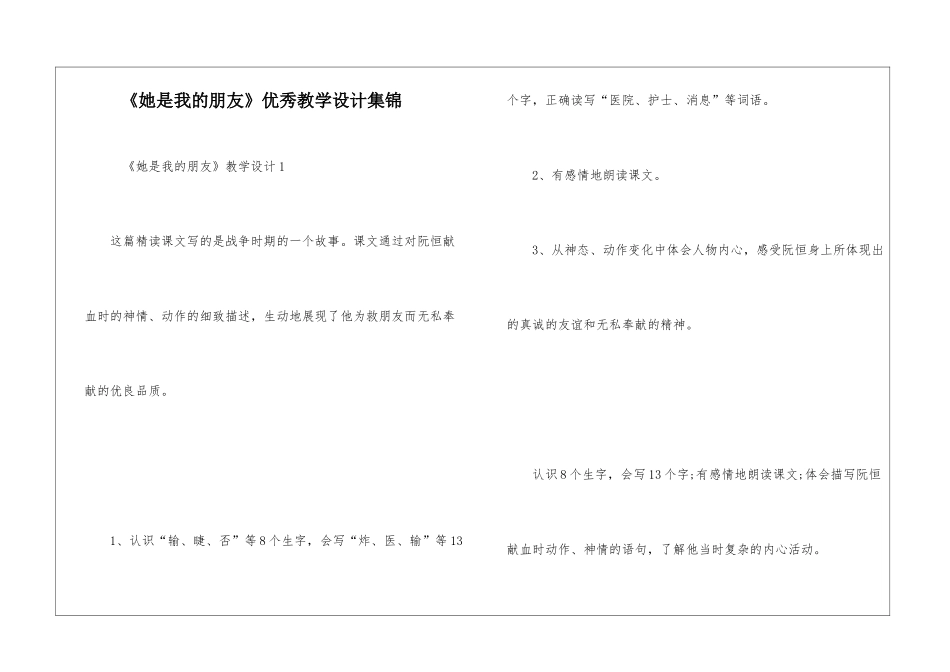 《她是我的朋友》优秀教学设计集锦

《她是我的朋友》教学设计1

这篇精读课文写的是战争时期的一个故事。课文通过对阮恒献血时的神情、动作的细致描述，生动地展现了他为救朋友而无私奉献的优良品质。

1、认识“输、睫、否”等8个生字，会写“炸、医、输”等13个字，正确读写“医院、护士、消息”等词语。

2、有感情地朗读课文。

3、从神态、动作变化中体会人物内心，感受阮恒身上所体现出的真诚的友谊和无私奉献的精神。

认识8个生字，会写13个字;有感情地朗读课文;体会描写阮恒献血时动作、神情的语句，了解他当时复杂的内心活动。